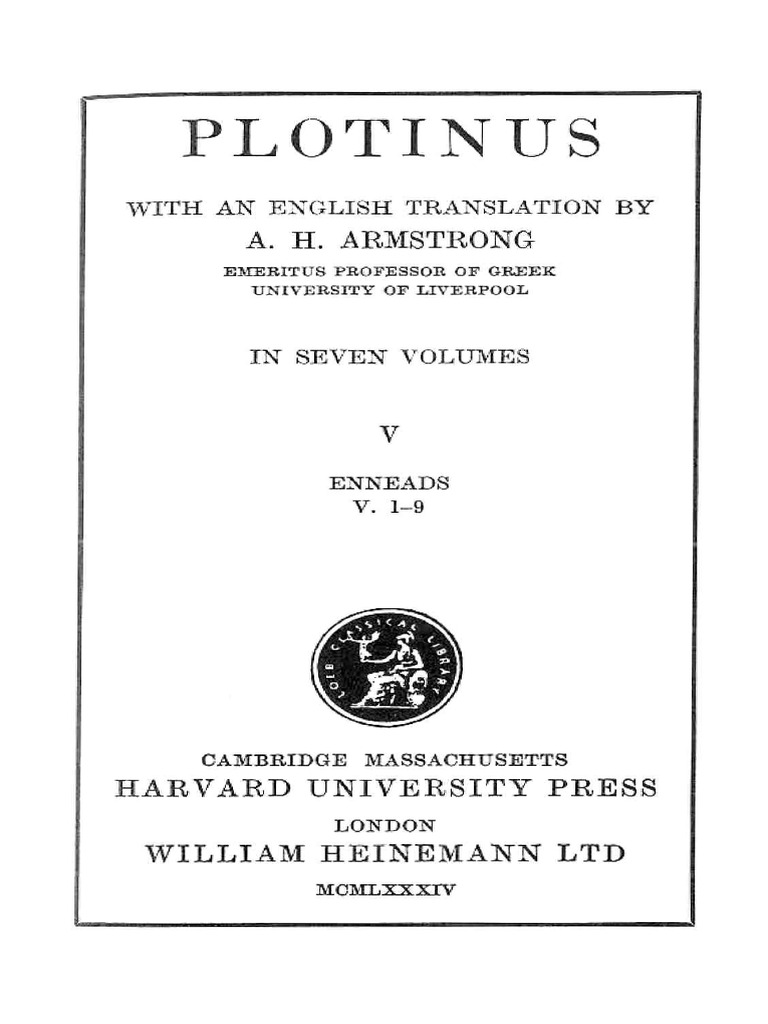 PLOTINUS

WITH AN ENGLISH TRANSLATION BY
A. H. ARMSTRONG
EMERITUS PROFESSOR OF GREEK
UNIVERSITY OF LIVERPOOL

IN SEVEN VOLUMES

V

ENNEADS
V. 1–9

LOEB CLASSICAL LIBRARY

CAMBRIDGE MASSACHUSETTS
HARVARD UNIVERSITY PRESS
LONDON
WILLIAM HEINEMANN LTD
MCMLXXXIV